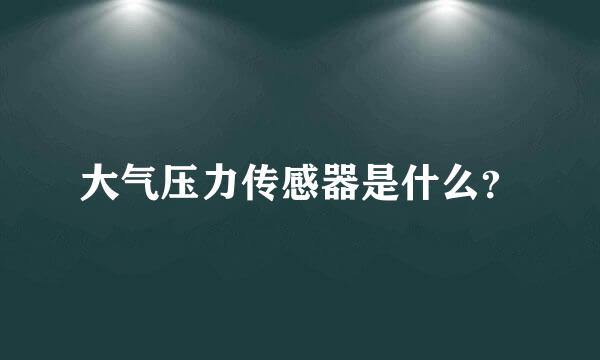 大气压力传感器是什么？